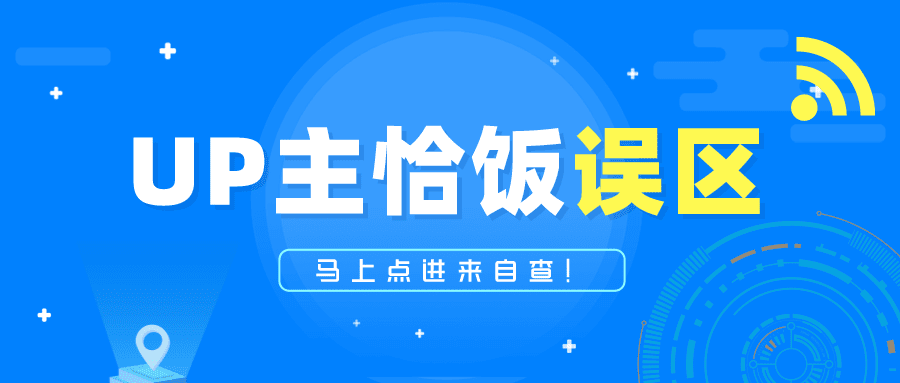 UP主恰饭误区

马上点进来自查!